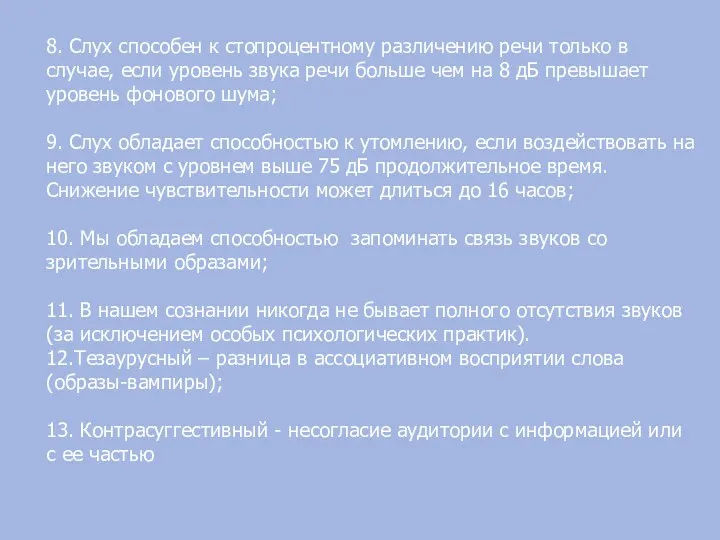 8. Слух способен к стопроцентному различению речи только в случае, если уровень звука речи больше чем на 8 дБ превышает уровень фонового шума;

9. Слух обладает способностью к утомлению, если воздействовать на него звуком с уровнем выше 75 дБ продолжительное время. Снижение чувствительности может длиться до 16 часов;

10. Мы обладаем способностью запоминать связь звуков со зрительными образами;

11. В нашем сознании никогда не бывает полного отсутствия звуков (за исключением особых психологических практик).
12.Тезаурусный – разница в ассоциативном восприятии слова (образы-вампиры);

13. Контрасуггестивный - несогласие аудитории с информацией или с ее частью